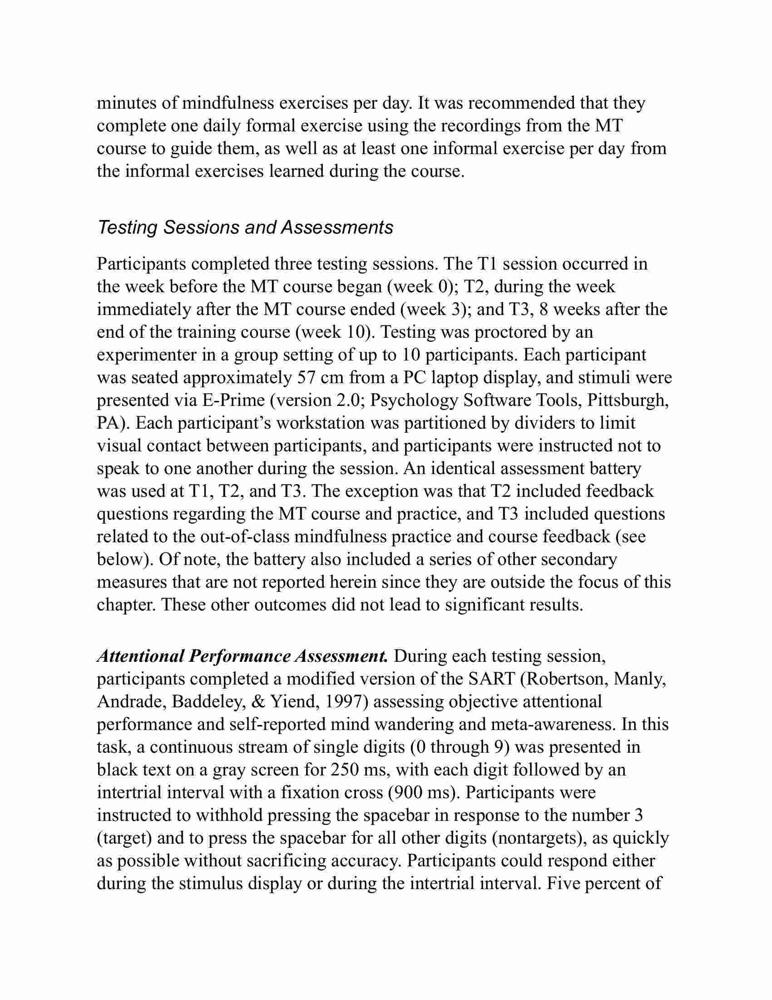 minutes of mindfulness exercises per day. It was recommended that they complete one daily formal exercise using the recordings from the MT course to guide them, as well as at least one informal exercise per day from the informal exercises learned during the course.

Testing Sessions and Assessments

Participants completed three testing sessions. The T1 session occurred in the week before the MT course began (week 0); T2, during the week immediately after the MT course ended (week 3); and T3, 8 weeks after the end of the training course (week 10). Testing was proctored by an experimenter in a group setting of up to 10 participants. Each participant was seated approximately 57 cm from a PC laptop display, and stimuli were presented via E-Prime (version 2.0; Psychology Software Tools, Pittsburgh, PA). Each participant's workstation was partitioned by dividers to limit visual contact between participants, and participants were instructed not to speak to one another during the session. An identical assessment battery was used at T1, T2, and T3. The exception was that T2 included feedback questions regarding the MT course and practice, and T3 included questions related to the out-of-class mindfulness practice and course feedback (see below). Of note, the battery also included a series of other secondary measures that are not reported herein since they are outside the focus of this chapter. These other outcomes did not lead to significant results.

Attentional Performance Assessment. During each testing session, participants completed a modified version of the SART (Robertson, Manly, Andrade, Baddeley, & Yiend, 1997) assessing objective attentional performance and self-reported mind wandering and meta-awareness. In this task, a continuous stream of single digits (0 through 9) was presented in black text on a gray screen for 250 ms, with each digit followed by an intertrial interval with a fixation cross (900 ms). Participants were instructed to withhold pressing the spacebar in response to the number 3 (target) and to press the spacebar for all other digits (nontargets), as quickly as possible without sacrificing accuracy. Participants could respond either during the stimulus display or during the intertrial interval. Five percent of